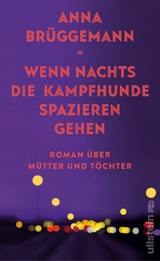 ANNA BRÜGGEMANN

-

WENN NACHTS DIE KAMPFHUNDE SPAZIEREN GEHEN

ROMAN ÜBER MÜTTER UND TÖCHTER

ullstein